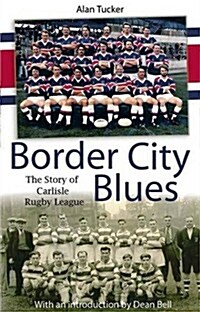 Alan Tucker

Border City Blues

The Story of Carlisle Rugby League

With an introduction by Dean Bell